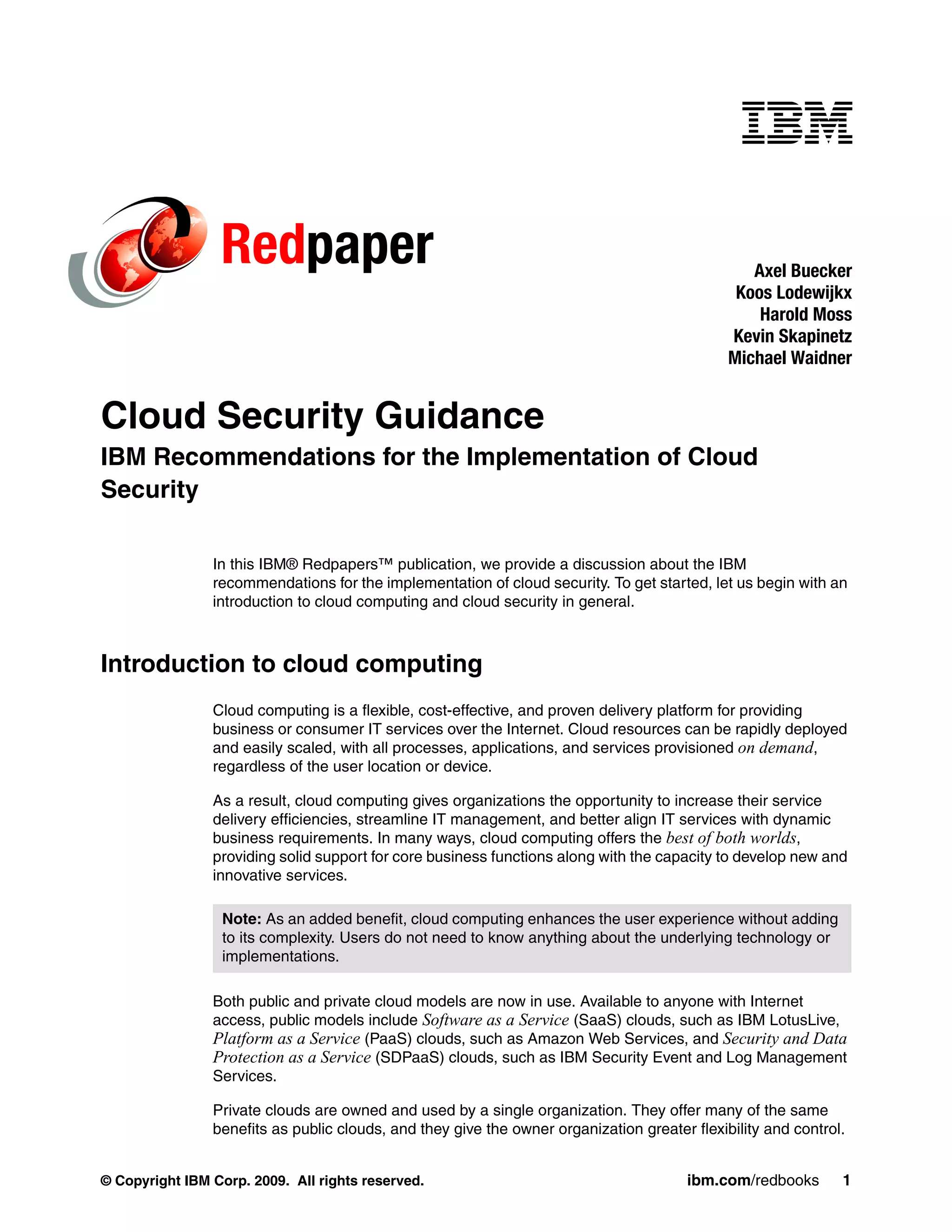 IBM

Redpaper

Axel Buecker
Koos Lodewijkx
Harold Moss
Kevin Skapinetz
Michael Waidner

Cloud Security Guidance

IBM Recommendations for the Implementation of Cloud Security

In this IBM® Redpapers™ publication, we provide a discussion about the IBM recommendations for the implementation of cloud security. To get started, let us begin with an introduction to cloud computing and cloud security in general.

Introduction to cloud computing

Cloud computing is a flexible, cost-effective, and proven delivery platform for providing business or consumer IT services over the Internet. Cloud resources can be rapidly deployed and easily scaled, with all processes, applications, and services provisioned on demand, regardless of the user location or device.

As a result, cloud computing gives organizations the opportunity to increase their service delivery efficiencies, streamline IT management, and better align IT services with dynamic business requirements. In many ways, cloud computing offers the best of both worlds, providing solid support for core business functions along with the capacity to develop new and innovative services.

Note: As an added benefit, cloud computing enhances the user experience without adding to its complexity. Users do not need to know anything about the underlying technology or implementations.

Both public and private cloud models are now in use. Available to anyone with Internet access, public models include Software as a Service (SaaS) clouds, such as IBM LotusLive, Platform as a Service (PaaS) clouds, such as Amazon Web Services, and Security and Data Protection as a Service (SDPaaS) clouds, such as IBM Security Event and Log Management Services.

Private clouds are owned and used by a single organization. They offer many of the same benefits as public clouds, and they give the owner organization greater flexibility and control.

© Copyright IBM Corp. 2009. All rights reserved.

ibm.com/redbooks 1